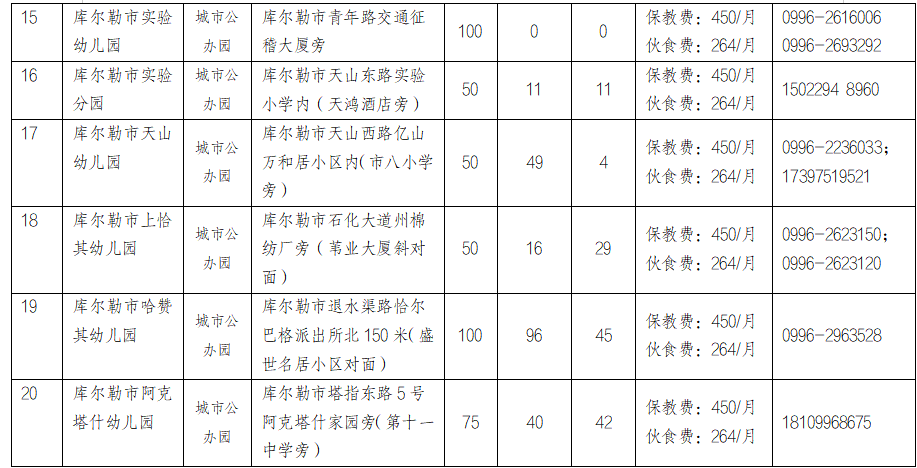 | 15 | 库尔勒市实验幼儿园 | 城市公办园 | 库尔勒市青年路交通征稽大厦旁 | 100 | 0 | 0 | 保教费：450/月 伙食费：264/月 | 0996-2616006 0996-2693292 |
|---|---|---|---|---|---|---|---|---|
| 16 | 库尔勒市实验分园 | 城市公办园 | 库尔勒市天山东路实验小学内（天鸿酒店旁） | 50 | 11 | 11 | 保教费：450/月 伙食费：264/月 | 1502294 8960 |
| 17 | 库尔勒市天山幼儿园 | 城市公办园 | 库尔勒市天山西路亿山万和居小区内（市八小学旁） | 50 | 49 | 4 | 保教费：450/月 伙食费：264/月 | 0996-2236033；17397519521 |
| 18 | 库尔勒市上恰其幼儿园 | 城市公办园 | 库尔勒市石化大道州棉纺厂旁（苇业大厦斜对面） | 50 | 16 | 29 | 保教费：450/月 伙食费：264/月 | 0996-2623150；0996-2623120 |
| 19 | 库尔勒市哈赞其幼儿园 | 城市公办园 | 库尔勒市退水渠路恰尔巴格派出所北150米（盛世名居小区对面） | 100 | 96 | 45 | 保教费：450/月 伙食费：264/月 | 0996-2963528 |
| 20 | 库尔勒市阿克塔什幼儿园 | 城市公办园 | 库尔勒市塔指东路5号阿克塔什家园旁（第十一中学旁） | 75 | 40 | 42 | 保教费：450/月 伙食费：264/月 | 18109968675 |